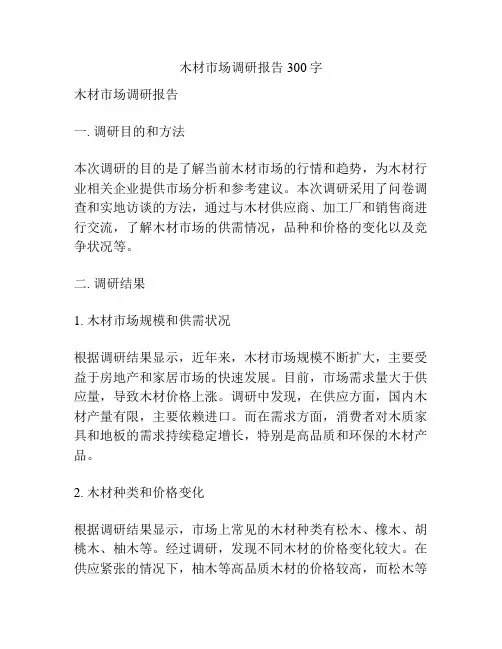 木材市场调研报告 300 字

木材市场调研报告

一. 调研目的和方法

本次调研的目的是了解当前木材市场的行情和趋势，为木材行业相关企业提供市场分析和参考建议。本次调研采用了问卷调查和实地访谈的方法，通过与木材供应商、加工厂和销售商进行交流，了解木材市场的供需情况，品种和价格的变化以及竞争状况等。

二. 调研结果

1. 木材市场规模和供需状况

根据调研结果显示，近年来，木材市场规模不断扩大，主要受益于房地产和家居市场的快速发展。目前，市场需求量大于供应量，导致木材价格上涨。调研中发现，在供应方面，国内木材产量有限，主要依赖进口。而在需求方面，消费者对木质家具和地板的需求持续稳定增长，特别是高品质和环保的木材产品。

2. 木材种类和价格变化

根据调研结果显示，市场上常见的木材种类有松木、橡木、胡桃木、柚木等。经过调研，发现不同木材的价格变化较大。在供应紧张的情况下，柚木等高品质木材的价格较高，而松木等